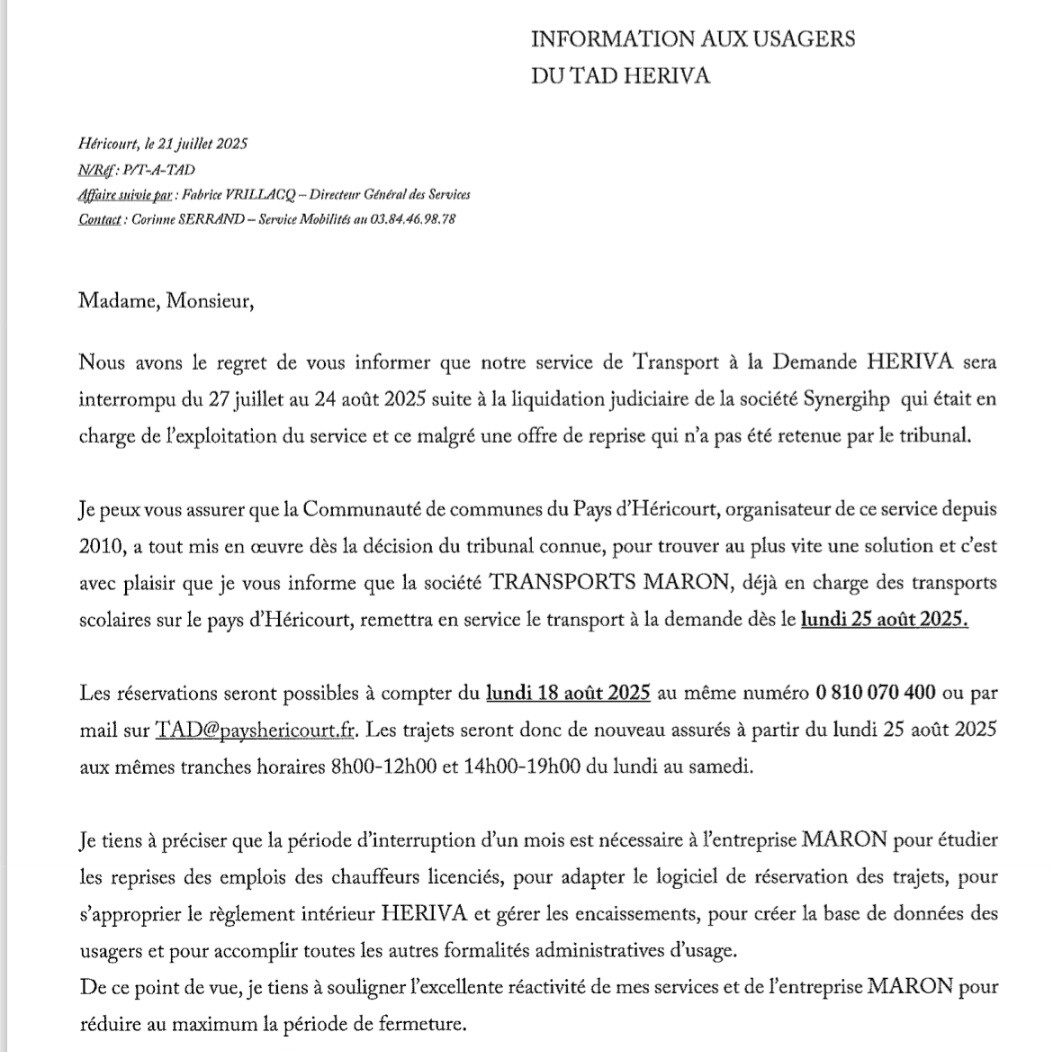 INFORMATION AUX USAGERS
DU TAD HERIVA

Héricourt, le 21 juillet 2025
N/Réf : P/T-A-TAD
Affaire suivie par : Fabrice VRILLACQ – Directeur Général des Services
Contact : Corinne SERRAND – Service Mobilités au 03.84.46.98.78

Madame, Monsieur,

Nous avons le regret de vous informer que notre service de Transport à la Demande HERIVA sera interrompu du 27 juillet au 24 août 2025 suite à la liquidation judiciaire de la société Synergihp qui était en charge de l'exploitation du service et ce malgré une offre de reprise qui n'a pas été retenue par le tribunal.

Je peux vous assurer que la Communauté de communes du Pays d'Héricourt, organisateur de ce service depuis 2010, a tout mis en œuvre dès la décision du tribunal connue, pour trouver au plus vite une solution et c'est avec plaisir que je vous informe que la société TRANSPORTS MARON, déjà en charge des transports scolaires sur le pays d'Héricourt, remettra en service le transport à la demande dès le lundi 25 août 2025.

Les réservations seront possibles à compter du lundi 18 août 2025 au même numéro 0 810 070 400 ou par mail sur TAD@payshericourt.fr. Les trajets seront donc de nouveau assurés à partir du lundi 25 août 2025 aux mêmes tranches horaires 8h00-12h00 et 14h00-19h00 du lundi au samedi.

Je tiens à préciser que la période d'interruption d'un mois est nécessaire à l'entreprise MARON pour étudier les reprises des emplois des chauffeurs licenciés, pour adapter le logiciel de réservation des trajets, pour s'approprier le règlement intérieur HERIVA et gérer les encaissements, pour créer la base de données des usagers et pour accomplir toutes les autres formalités administratives d'usage.
De ce point de vue, je tiens à souligner l'excellente réactivité de mes services et de l'entreprise MARON pour réduire au maximum la période de fermeture.